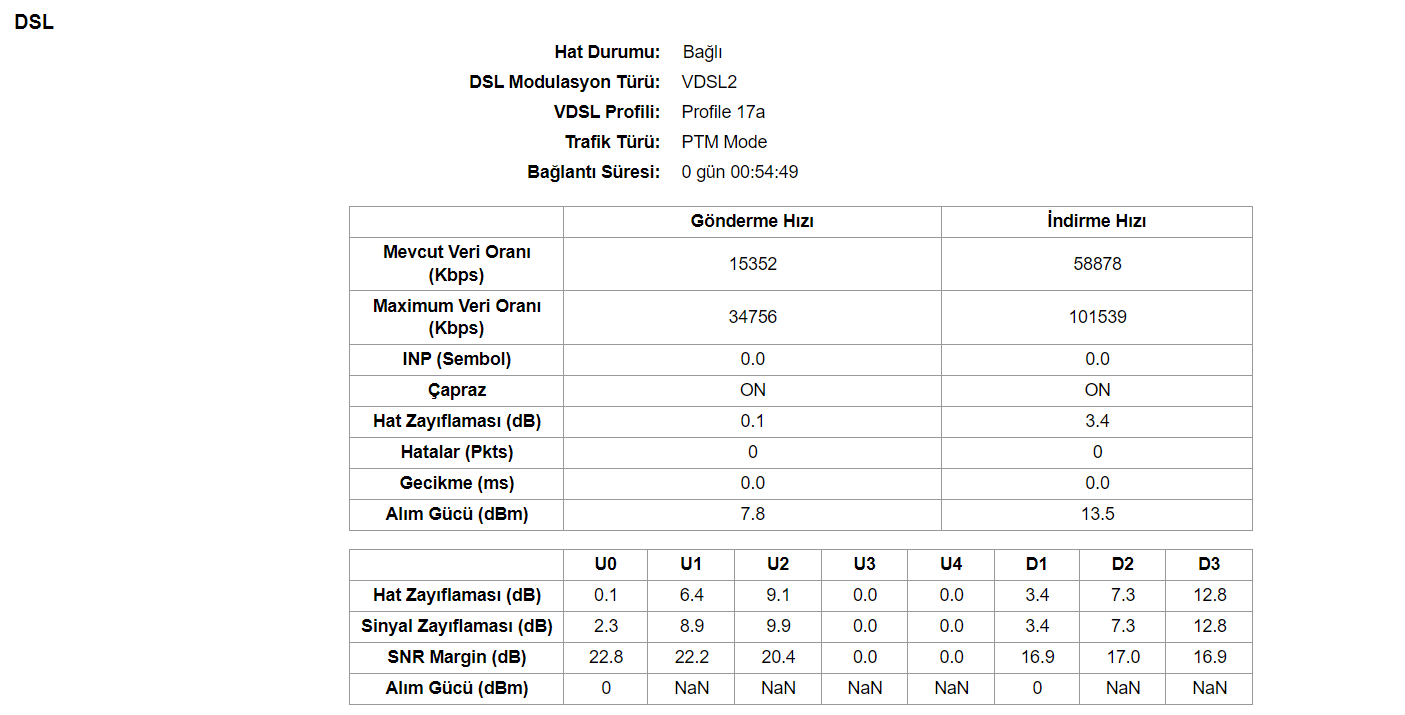 DSL

Hat Durumu: Bağlı
DSL Modulasyon Türü: VDSL2
VDSL Profili: Profile 17a
Trafik Türü: PTM Mode
Bağlantı Süresi: 0 gün 00:54:49

| | Gönderme Hızı | İndirme Hızı |
|---|---|---|
| Mevcut Veri Oranı (Kbps) | 15352 | 58878 |
| Maximum Veri Oranı (Kbps) | 34756 | 101539 |
| INP (Sembol) | 0.0 | 0.0 |
| Çapraz | ON | ON |
| Hat Zayıflaması (dB) | 0.1 | 3.4 |
| Hatalar (Pkts) | 0 | 0 |
| Gecikme (ms) | 0.0 | 0.0 |
| Alım Gücü (dBm) | 7.8 | 13.5 |

| | U0 | U1 | U2 | U3 | U4 | D1 | D2 | D3 |
|---|---|---|---|---|---|---|---|---|
| Hat Zayıflaması (dB) | 0.1 | 6.4 | 9.1 | 0.0 | 0.0 | 3.4 | 7.3 | 12.8 |
| Sinyal Zayıflaması (dB) | 2.3 | 8.9 | 9.9 | 0.0 | 0.0 | 3.4 | 7.3 | 12.8 |
| SNR Margin (dB) | 22.8 | 22.2 | 20.4 | 0.0 | 0.0 | 16.9 | 17.0 | 16.9 |
| Alım Gücü (dBm) | 0 | NaN | NaN | NaN | NaN | 0 | NaN | NaN |